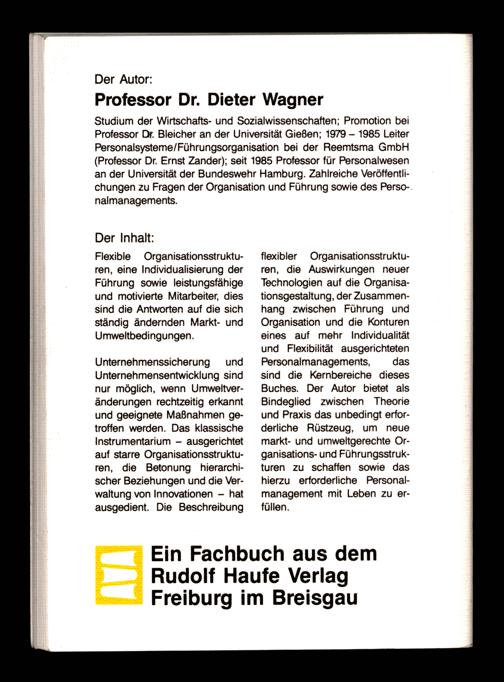 Der Autor:

Professor Dr. Dieter Wagner

Studium der Wirtschafts- und Sozialwissenschaften; Promotion bei Professor Dr. Bleicher an der Universität Gießen; 1979 – 1985 Leiter Personalsysteme/Führungsorganisation bei der Reemtsma GmbH (Professor Dr. Ernst Zander); seit 1985 Professor für Personalwesen an der Universität der Bundeswehr Hamburg. Zahlreiche Veröffentlichungen zu Fragen der Organisation und Führung sowie des Personalmanagements.

Der Inhalt:

Flexible Organisationsstrukturen, eine Individualisierung der Führung sowie leistungsfähige und motivierte Mitarbeiter, dies sind die Antworten auf die sich ständig ändernden Markt- und Umweltbedingungen.

Unternehmenssicherung und Unternehmensentwicklung sind nur möglich, wenn Umweltveränderungen rechtzeitig erkannt und geeignete Maßnahmen getroffen werden. Das klassische Instrumentarium – ausgerichtet auf starre Organisationsstrukturen, die Betonung hierarchischer Beziehungen und die Verwaltung von Innovationen – hat ausgedient. Die Beschreibung flexibler Organisationsstrukturen, die Auswirkungen neuer Technologien auf die Organisationsgestaltung, der Zusammenhang zwischen Führung und Organisation und die Konturen eines auf mehr Individualität und Flexibilität ausgerichteten Personalmanagements, das sind die Kernbereiche dieses Buches. Der Autor bietet als Bindeglied zwischen Theorie und Praxis das unbedingt erforderliche Rüstzeug, um neue markt- und umweltgerechte Organisations- und Führungsstrukturen zu schaffen sowie das hierzu erforderliche Personalmanagement mit Leben zu erfüllen.

Ein Fachbuch aus dem
Rudolf Haufe Verlag
Freiburg im Breisgau